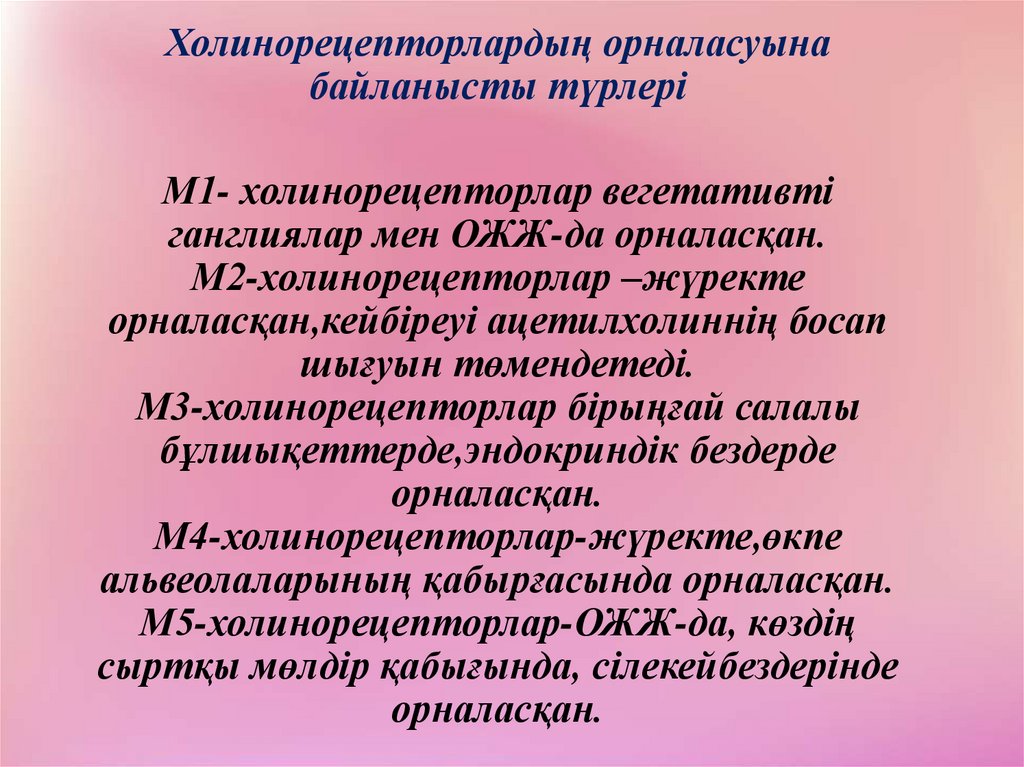 Холинорецепторлардың орналасуына байланысты түрлері

М1- холинорецепторлар вегетативті ганглиялар мен ОЖЖ-да орналасқан.
М2-холинорецепторлар –жүректе орналасқан,кейбіреуі ацетилхолиннің босап шығуын төмендетеді.
М3-холинорецепторлар бірыңғай салалы бұлшықеттерде,эндокриндік бездерде орналасқан.
М4-холинорецепторлар-жүректе,өкпе альвеолаларының қабырғасында орналасқан.
М5-холинорецепторлар-ОЖЖ-да, көздің сыртқы мөлдір қабығында, сілекейбездерінде орналасқан.